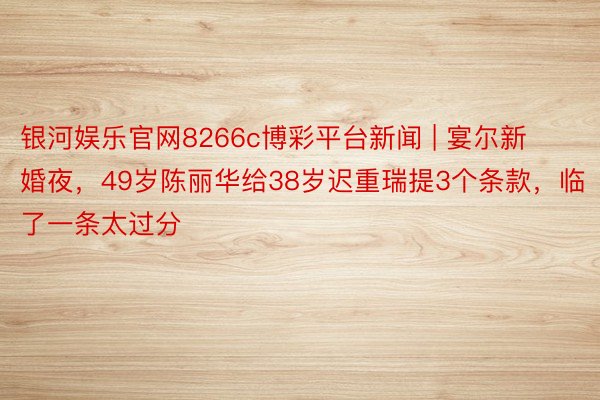 银河娱乐官网8266c博彩平台新闻 | 宴尔新婚夜，49岁陈丽华给38岁迟重瑞提3个条款，临了一条太过分